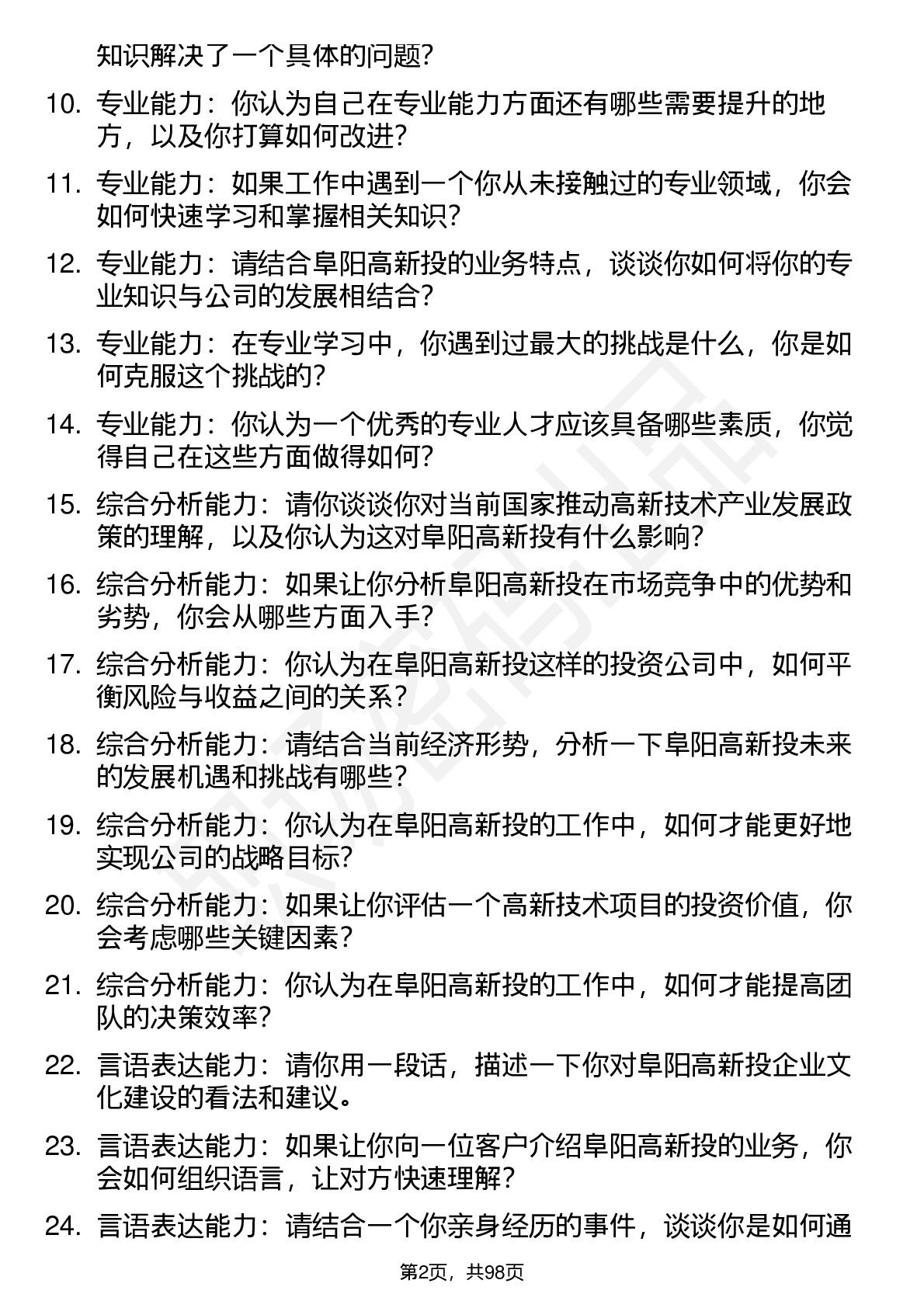 知识解决了一个具体的问题?

10. 专业能力：你认为自己在专业能力方面还有哪些需要提升的地方，以及你打算如何改进?

11. 专业能力：如果工作中遇到一个你从未接触过的专业领域，你会如何快速学习和掌握相关知识?

12. 专业能力：请结合阜阳高新投的业务特点，谈谈你如何将你的专业知识与公司的发展相结合?

13. 专业能力：在专业学习中，你遇到过最大的挑战是什么，你是如何克服这个挑战的?

14. 专业能力：你认为一个优秀的专业人才应该具备哪些素质，你觉得自己在这些方面做得如何?

15. 综合分析能力：请你谈谈你对当前国家推动高新技术产业发展政策的理解，以及你认为这对阜阳高新投有什么影响?

16. 综合分析能力：如果让你分析阜阳高新投在市场竞争中的优势和劣势，你会从哪些方面入手?

17. 综合分析能力：你认为在阜阳高新投这样的投资公司中，如何平衡风险与收益之间的关系?

18. 综合分析能力：请结合当前经济形势，分析一下阜阳高新投未来的发展机遇和挑战有哪些?

19. 综合分析能力：你认为在阜阳高新投的工作中，如何才能更好地实现公司的战略目标?

20. 综合分析能力：如果让你评估一个高新技术项目的投资价值，你会考虑哪些关键因素?

21. 综合分析能力：你认为在阜阳高新投的工作中，如何才能提高团队的决策效率?

22. 言语表达能力：请你用一段话，描述一下你对阜阳高新投企业文化建设的看法和建议。

23. 言语表达能力：如果让你向一位客户介绍阜阳高新投的业务，你会如何组织语言，让对方快速理解?

24. 言语表达能力：请结合一个你亲身经历的事件，谈谈你是如何通

第2页，共98页